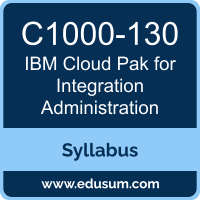 C1000-130
IBM Cloud Pak for Integration Administration

Syllabus

www.edusum.com